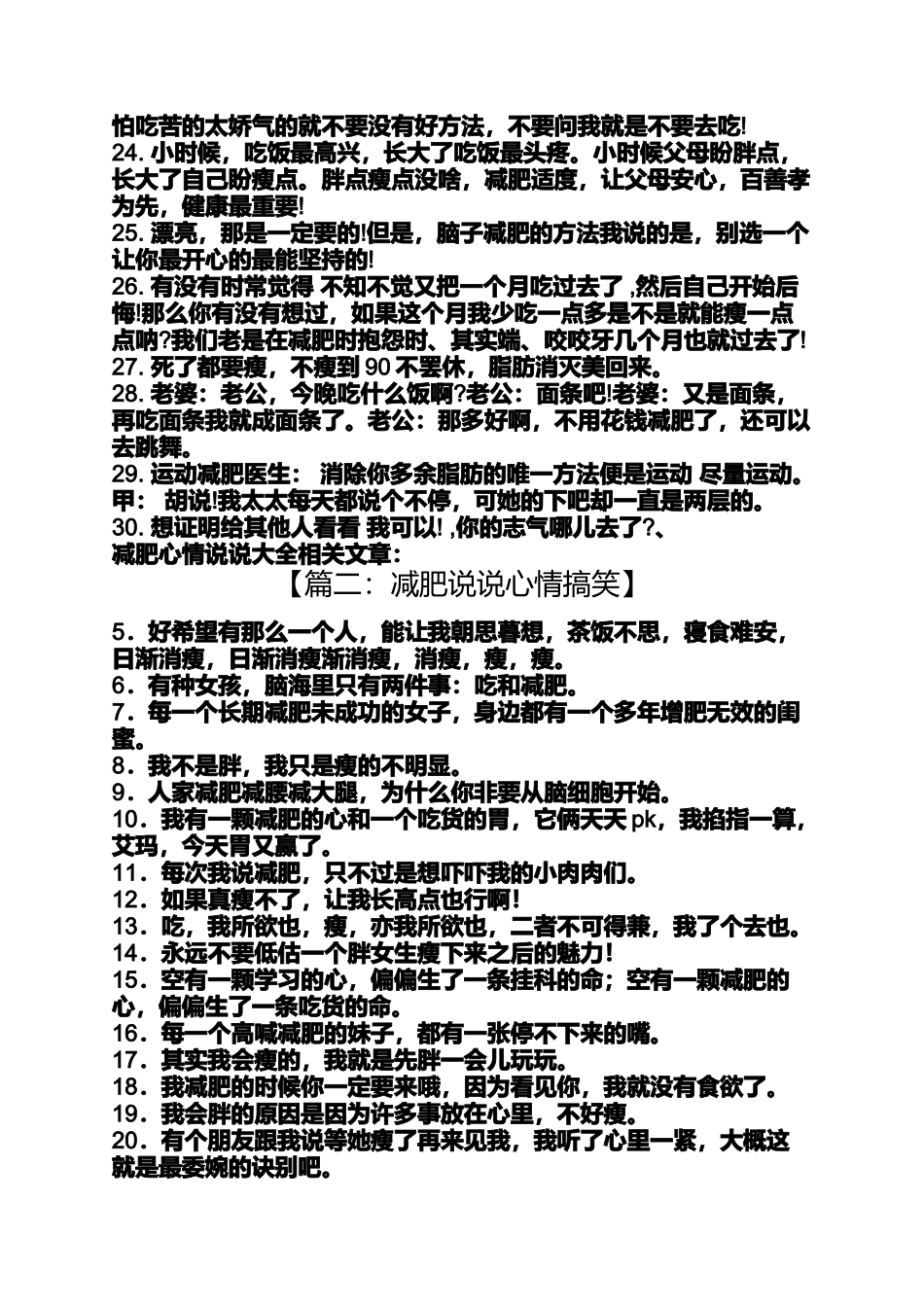 怕吃苦的太娇气的就不要没有好方法，不要问我就是不要去吃!
24. 小时候，吃饭最高兴，长大了吃饭最头疼。小时候父母盼胖点，长大了自己盼瘦点。胖点瘦点没啥，减肥适度，让父母安心，百善孝为先，健康最重要!
25. 漂亮，那是一定要的!但是，脑子减肥的方法我说的是，别选一个让你最开心的最能坚持的!
26. 有没有时常觉得 不知不觉又把一个月吃过去了 ,然后自己开始后悔!那么你有没有想过，如果这个月我少吃一点多是不是就能瘦一点点呐?我们老是在减肥时抱怨时、其实端、咬咬牙几个月也就过去了!
27. 死了都要瘦，不瘦到 90 不罢休，脂肪消灭美回来。
28. 老婆：老公，今晚吃什么饭啊?老公：面条吧!老婆：又是面条，再吃面条我就成面条了。老公：那多好啊，不用花钱减肥了，还可以去跳舞。
29. 运动减肥医生： 消除你多余脂肪的唯一方法便是运动 尽量运动。甲： 胡说!我太太每天都说个不停，可她的下吧却一直是两层的。
30. 想证明给其他人看看 我可以! ,你的志气哪儿去了?、
减肥心情说说大全相关文章：

【篇二：减肥说说心情搞笑】

5．好希望有那么一个人，能让我朝思暮想，茶饭不思，寝食难安，日渐消瘦，日渐消瘦渐消瘦，消瘦，瘦，瘦。
6．有种女孩，脑海里只有两件事：吃和减肥。
7．每一个长期减肥未成功的女子，身边都有一个多年增肥无效的闺蜜。
8．我不是胖，我只是瘦的不明显。
9．人家减肥减腰减大腿，为什么你非要从脑细胞开始。
10．我有一颗减肥的心和一个吃货的胃，它俩天天 pk，我掐指一算，艾玛，今天胃又赢了。
11．每次我说减肥，只不过是想吓吓我的小肉肉们。
12．如果真瘦不了，让我长高点也行啊！
13．吃，我所欲也，瘦，亦我所欲也，二者不可得兼，我了个去也。
14．永远不要低估一个胖女生瘦下来之后的魅力！
15．空有一颗学习的心，偏偏生了一条挂科的命；空有一颗减肥的心，偏偏生了一条吃货的命。
16．每一个高喊减肥的妹子，都有一张停不下来的嘴。
17．其实我会瘦的，我就是先胖一会儿玩玩。
18．我减肥的时候你一定要来哦，因为看见你，我就没有食欲了。
19．我会胖的原因是因为许多事放在心里，不好瘦。
20．有个朋友跟我说等她瘦了再来见我，我听了心里一紧，大概这就是最委婉的诀别吧。